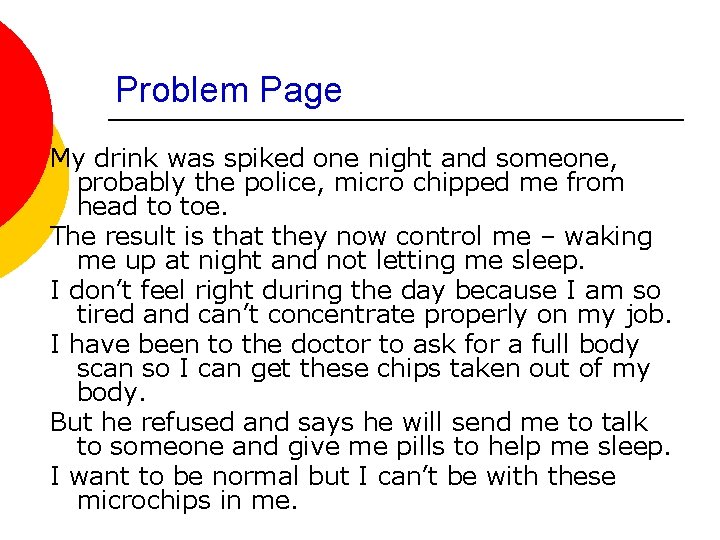 Problem Page

My drink was spiked one night and someone, probably the police, micro chipped me from head to toe.

The result is that they now control me – waking me up at night and not letting me sleep.

I don’t feel right during the day because I am so tired and can’t concentrate properly on my job.

I have been to the doctor to ask for a full body scan so I can get these chips taken out of my body.

But he refused and says he will send me to talk to someone and give me pills to help me sleep.

I want to be normal but I can’t be with these microchips in me.